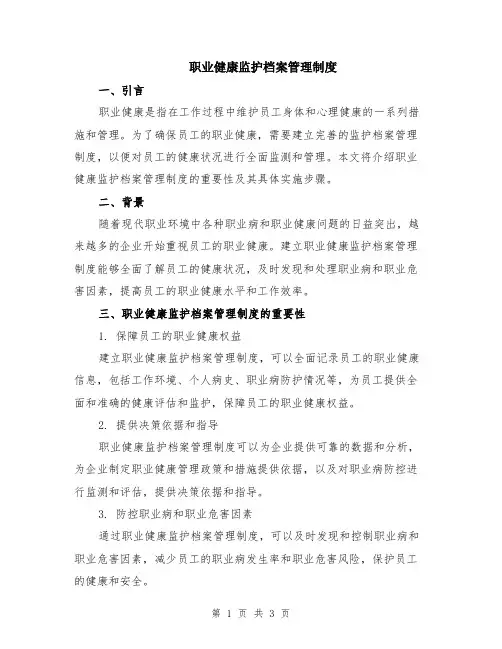 职业健康监护档案管理制度

一、引言

职业健康是指在工作过程中维护员工身体和心理健康的一系列措施和管理。为了确保员工的职业健康，需要建立完善的监护档案管理制度，以便对员工的健康状况进行全面监测和管理。本文将介绍职业健康监护档案管理制度的重要性及其具体实施步骤。

二、背景

随着现代职业环境中各种职业病和职业健康问题的日益突出，越来越多的企业开始重视员工的职业健康。建立职业健康监护档案管理制度能够全面了解员工的健康状况，及时发现和处理职业病和职业危害因素，提高员工的职业健康水平和工作效率。

三、职业健康监护档案管理制度的重要性

1. 保障员工的职业健康权益

建立职业健康监护档案管理制度，可以全面记录员工的职业健康信息，包括工作环境、个人病史、职业病防护情况等，为员工提供全面和准确的健康评估和监护，保障员工的职业健康权益。

2. 提供决策依据和指导

职业健康监护档案管理制度可以为企业提供可靠的数据和分析，为企业制定职业健康管理政策和措施提供依据，以及对职业病防控进行监测和评估，提供决策依据和指导。

3. 防控职业病和职业危害因素

通过职业健康监护档案管理制度，可以及时发现和控制职业病和职业危害因素，减少员工的职业病发生率和职业危害风险，保护员工的健康和安全。

第 1 页 共 3 页